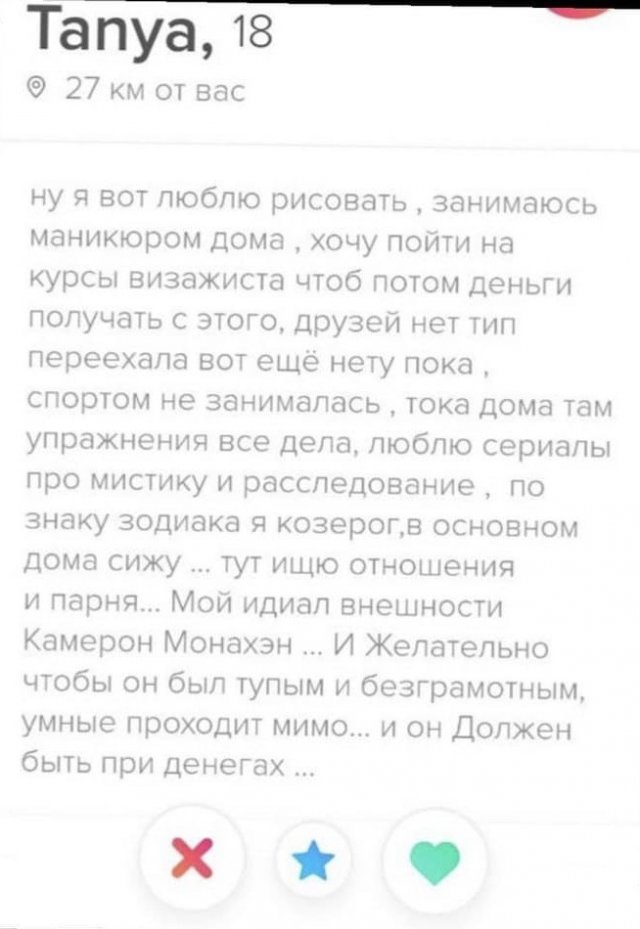 Tanya, 18

27 км от вас

ну я вот люблю рисовать , занимаюсь маникюром дома , хочу пойти на курсы визажиста чтоб потом деньги получать с этого, друзей нет тип переехала вот ещё нету пока , спортом не занималась , тока дома там упражнения все дела, люблю сериалы про мистику и расследование , по знаку зодиака я козерог,в основном дома сижу ... тут ищю отношения и парня... Мой идиал внешности Камерон Монахэн ... И Желательно чтобы он был тупым и безграмотным, умные проходит мимо... и он Должен быть при денегах ...